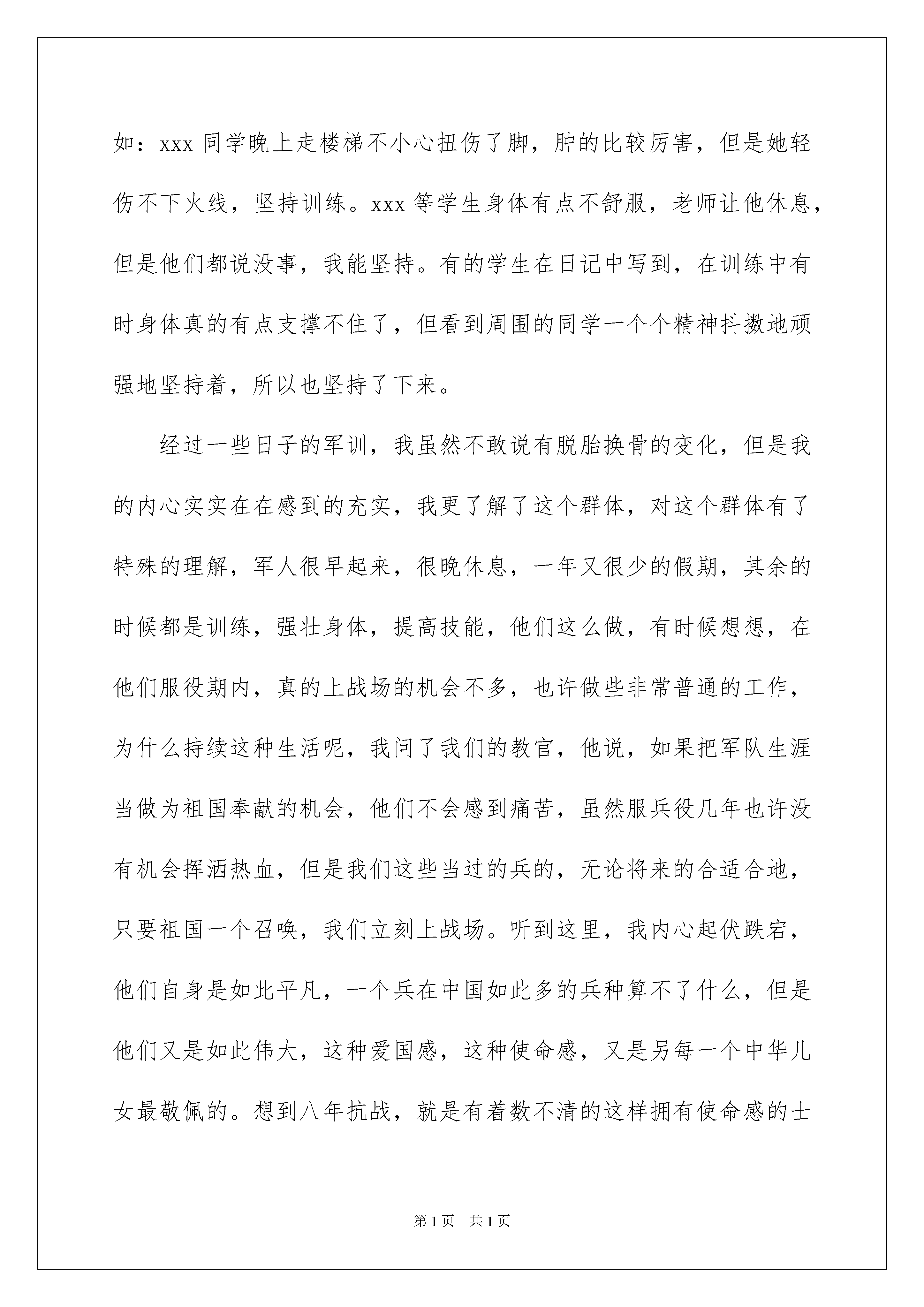 如：xxx 同学晚上走楼梯不小心扭伤了脚，肿的比较厉害，但是她轻伤不下火线，坚持训练。xxx 等学生身体有点不舒服，老师让他休息，但是他们都说没事，我能坚持。有的学生在日记中写到，在训练中有时身体真的有点支撑不住了，但看到周围的同学一个个精神抖擞地顽强地坚持着，所以也坚持了下来。

经过一些日子的军训，我虽然不敢说有脱胎换骨的变化，但是我的内心实实在在感到的充实，我更了解了这个群体，对这个群体有了特殊的理解，军人很早起来，很晚休息，一年又很少的假期，其余的时候都是训练，强壮身体，提高技能，他们这么做，有时候想想，在他们服役期内，真的上战场的机会不多，也许做些非常普通的工作，为什么持续这种生活呢，我问了我们的教官，他说，如果把军队生涯当做为祖国奉献的机会，他们不会感到痛苦，虽然服兵役几年也许没有机会挥洒热血，但是我们这些当过的兵的，无论将来的合适合地，只要祖国一个召唤，我们立刻上战场。听到这里，我内心起伏跌宕，他们自身是如此平凡，一个兵在中国如此多的兵种算不了什么，但是他们又是如此伟大，这种爱国感，这种使命感，又是另每一个中华儿女最敬佩的。想到八年抗战，就是有着数不清的这样拥有使命感的士

第 1 页 共 1 页